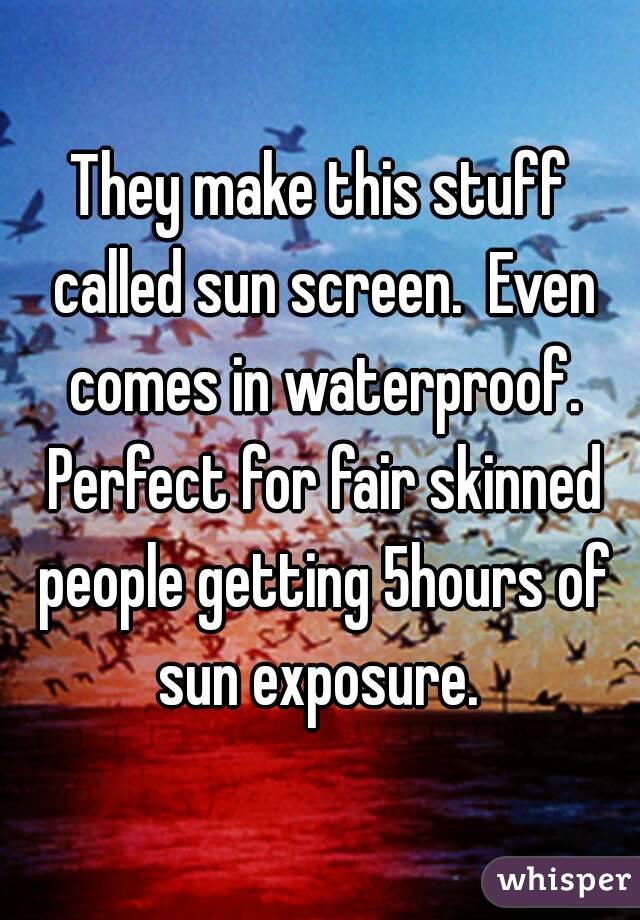 They make this stuff called sun screen.  Even comes in waterproof. Perfect for fair skinned people getting 5hours of sun exposure.

whisper